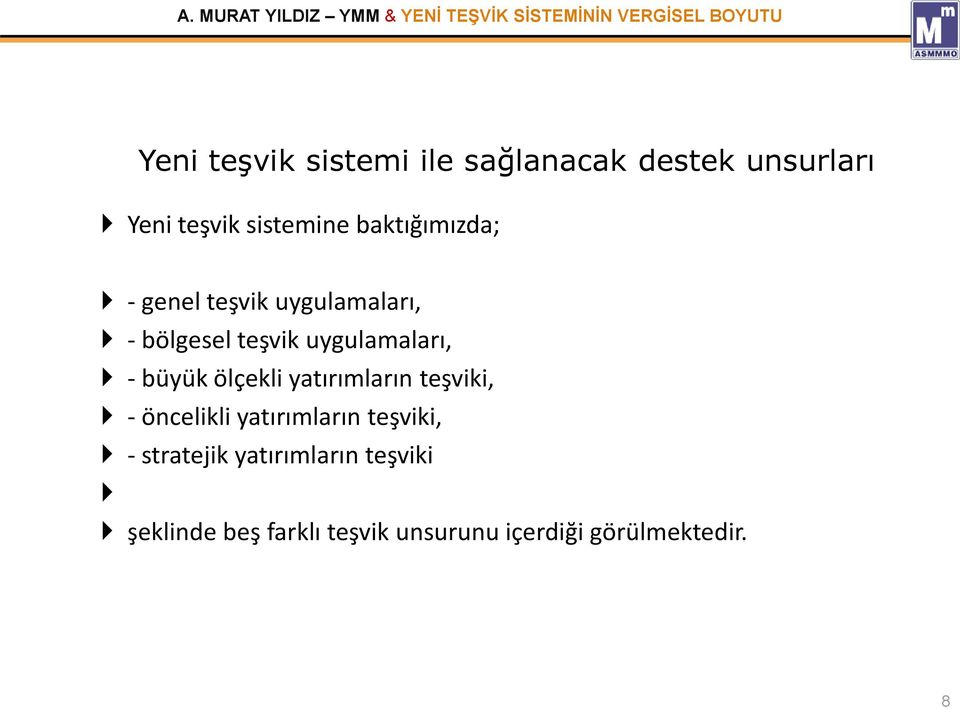 A. MURAT YILDIZ – YMM & YENİ TEŞVİK SİSTEMİNİN VERGİSEL BOYUTU

Mm
ASMMMO

Yeni teşvik sistemi ile sağlanacak destek unsurları

Yeni teşvik sistemine baktığımızda;

- genel teşvik uygulamaları,
- bölgesel teşvik uygulamaları,
- büyük ölçekli yatırımların teşviki,
- öncelikli yatırımların teşviki,
- stratejik yatırımların teşviki

şeklinde beş farklı teşvik unsurunu içerdiği görülmektedir.

8